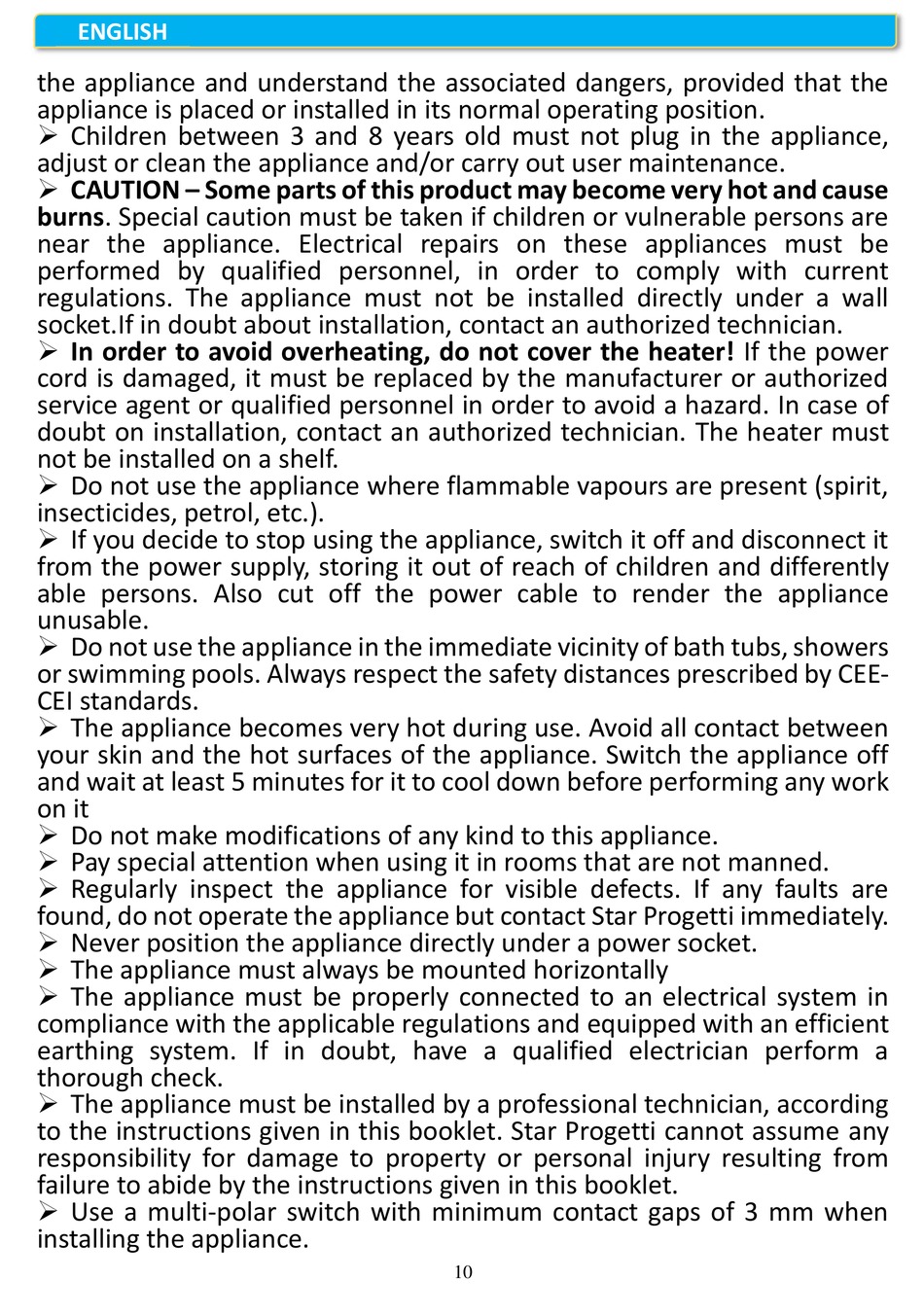 ENGLISH

the appliance and understand the associated dangers, provided that the appliance is placed or installed in its normal operating position.

➢ Children between 3 and 8 years old must not plug in the appliance, adjust or clean the appliance and/or carry out user maintenance.

➢ CAUTION – Some parts of this product may become very hot and cause burns. Special caution must be taken if children or vulnerable persons are near the appliance. Electrical repairs on these appliances must be performed by qualified personnel, in order to comply with current regulations. The appliance must not be installed directly under a wall socket.If in doubt about installation, contact an authorized technician.

➢ In order to avoid overheating, do not cover the heater! If the power cord is damaged, it must be replaced by the manufacturer or authorized service agent or qualified personnel in order to avoid a hazard. In case of doubt on installation, contact an authorized technician. The heater must not be installed on a shelf.

➢ Do not use the appliance where flammable vapours are present (spirit, insecticides, petrol, etc.).

➢ If you decide to stop using the appliance, switch it off and disconnect it from the power supply, storing it out of reach of children and differently able persons. Also cut off the power cable to render the appliance unusable.

➢ Do not use the appliance in the immediate vicinity of bath tubs, showers or swimming pools. Always respect the safety distances prescribed by CEE-CEI standards.

➢ The appliance becomes very hot during use. Avoid all contact between your skin and the hot surfaces of the appliance. Switch the appliance off and wait at least 5 minutes for it to cool down before performing any work on it

➢ Do not make modifications of any kind to this appliance.

➢ Pay special attention when using it in rooms that are not manned.

➢ Regularly inspect the appliance for visible defects. If any faults are found, do not operate the appliance but contact Star Progetti immediately.

➢ Never position the appliance directly under a power socket.

➢ The appliance must always be mounted horizontally

➢ The appliance must be properly connected to an electrical system in compliance with the applicable regulations and equipped with an efficient earthing system. If in doubt, have a qualified electrician perform a thorough check.

➢ The appliance must be installed by a professional technician, according to the instructions given in this booklet. Star Progetti cannot assume any responsibility for damage to property or personal injury resulting from failure to abide by the instructions given in this booklet.

➢ Use a multi-polar switch with minimum contact gaps of 3 mm when installing the appliance.

10